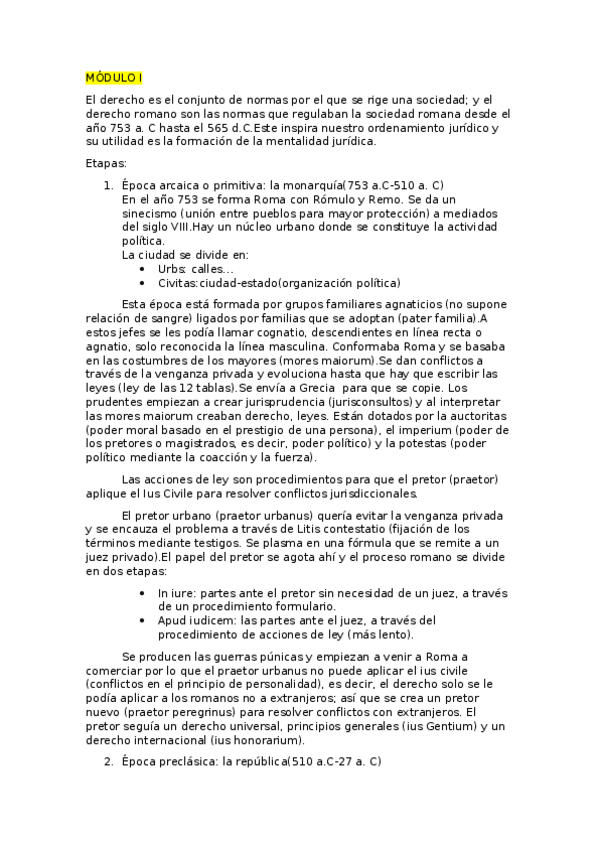 MÓDULO I

El derecho es el conjunto de normas por el que se rige una sociedad; y el derecho romano son las normas que regulaban la sociedad romana desde el año 753 a. C hasta el 565 d.C.Este inspira nuestro ordenamiento jurídico y su utilidad es la formación de la mentalidad jurídica.

Etapas:

1. Época arcaica o primitiva: la monarquía(753 a.C-510 a. C)
En el año 753 se forma Roma con Rómulo y Remo. Se da un sinecismo (unión entre pueblos para mayor protección) a mediados del siglo VIII.Hay un núcleo urbano donde se constituye la actividad política.
La ciudad se divide en:
• Urbs: calles...
• Civitas:ciudad-estado(organización política)

Esta época está formada por grupos familiares agnaticios (no supone relación de sangre) ligados por familias que se adoptan (pater familia).A estos jefes se les podía llamar cognatio, descendientes en línea recta o agnatio, solo reconocida la línea masculina. Conformaba Roma y se basaba en las costumbres de los mayores (mores maiorum).Se dan conflictos a través de la venganza privada y evoluciona hasta que hay que escribir las leyes (ley de las 12 tablas).Se envía a Grecia para que se copie. Los prudentes empiezan a crear jurisprudencia (jurisconsultos) y al interpretar las mores maiorum creaban derecho, leyes. Están dotados por la auctoritas (poder moral basado en el prestigio de una persona), el imperium (poder de los pretores o magistrados, es decir, poder político) y la potestas (poder político mediante la coacción y la fuerza).

Las acciones de ley son procedimientos para que el pretor (praetor) aplique el Ius Civile para resolver conflictos jurisdiccionales.

El pretor urbano (praetor urbanus) quería evitar la venganza privada y se encauza el problema a través de Litis contestatio (fijación de los términos mediante testigos. Se plasma en una fórmula que se remite a un juez privado).El papel del pretor se agota ahí y el proceso romano se divide en dos etapas:

• In iure: partes ante el pretor sin necesidad de un juez, a través de un procedimiento formulario.
• Apud iudicem: las partes ante el juez, a través del procedimiento de acciones de ley (más lento).

Se producen las guerras púnicas y empiezan a venir a Roma a comerciar por lo que el praetor urbanus no puede aplicar el ius civile (conflictos en el principio de personalidad), es decir, el derecho solo se le podía aplicar a los romanos no a extranjeros; así que se crea un pretor nuevo (praetor peregrinus) para resolver conflictos con extranjeros. El pretor seguía un derecho universal, principios generales (ius Gentium) y un derecho internacional (ius honorarium).

2. Época preclásica: la república(510 a.C-27 a. C)